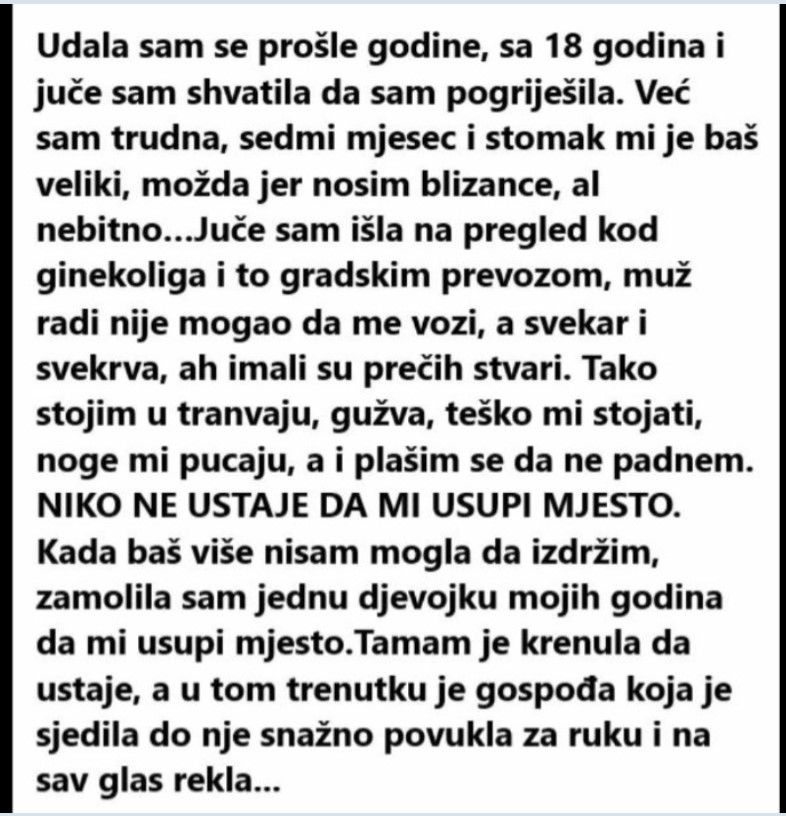 Udala sam se prošle godine, sa 18 godina i juče sam shvatila da sam pogriješila. Već sam trudna, sedmi mjesec i stomak mi je baš veliki, možda jer nosim blizance, al nebitno...Juče sam išla na pregled kod ginekoliga i to gradskim prevozom, muž radi nije mogao da me vozi, a svekar i svekrva, ah imali su prečih stvari. Tako stojim u tranvaju, gužva, teško mi stojati, noge mi pucaju, a i plašim se da ne padnem. NIKO NE USTAJE DA MI USUPI MJESTO. Kada baš više nisam mogla da izdržim, zamolila sam jednu djevojku mojih godina da mi usupi mjesto.Tamam je krenula da ustaje, a u tom trenutku je gospođa koja je sjedila do nje snažno povukla za ruku i na sav glas rekla...